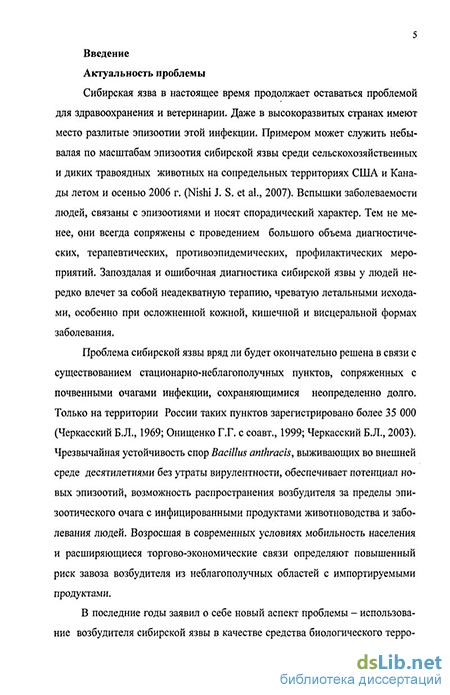 5

Введение

Актуальность проблемы

Сибирская язва в настоящее время продолжает оставаться проблемой для здравоохранения и ветеринарии. Даже в высокоразвитых странах имеют место разлитые эпизоотии этой инфекции. Примером может служить небывалая по масштабам эпизоотия сибирской язвы среди сельскохозяйственных и диких травоядных животных на сопредельных территориях США и Канады летом и осенью 2006 г. (Nishi J. S. et al., 2007). Вспышки заболеваемости людей, связаны с эпизоотиями и носят спорадический характер. Тем не менее, они всегда сопряжены с проведением большого объема диагностических, терапевтических, противоэпидемических, профилактических мероприятий. Запоздалая и ошибочная диагностика сибирской язвы у людей нередко влечет за собой неадекватную терапию, чреватую летальными исходами, особенно при осложненной кожной, кишечной и висцеральной формах заболевания.

Проблема сибирской язвы вряд ли будет окончательно решена в связи с существованием стационарно-неблагополучных пунктов, сопряженных с почвенными очагами инфекции, сохраняющимися неопределенно долго. Только на территории России таких пунктов зарегистрировано более 35 000 (Черкасский Б.Л., 1969; Онищенко Г.Г. с соавт., 1999; Черкасский Б.Л., 2003). Чрезвычайная устойчивость спор Bacillus anthracis, выживающих во внешней среде десятилетиями без утраты вирулентности, обеспечивает потенциал новых эпизоотий, возможность распространения возбудителя за пределы эпизоотического очага с инфицированными продуктами животноводства и заболевания людей. Возросшая в современных условиях мобильность населения и расширяющиеся торгово-экономические связи определяют повышенный риск завоза возбудителя из неблагополучных областей с импортируемыми продуктами.

В последние годы заявил о себе новый аспект проблемы – использование возбудителя сибирской язвы в качестве средства биологического терро-

dsLib.net
библиотека диссертаций